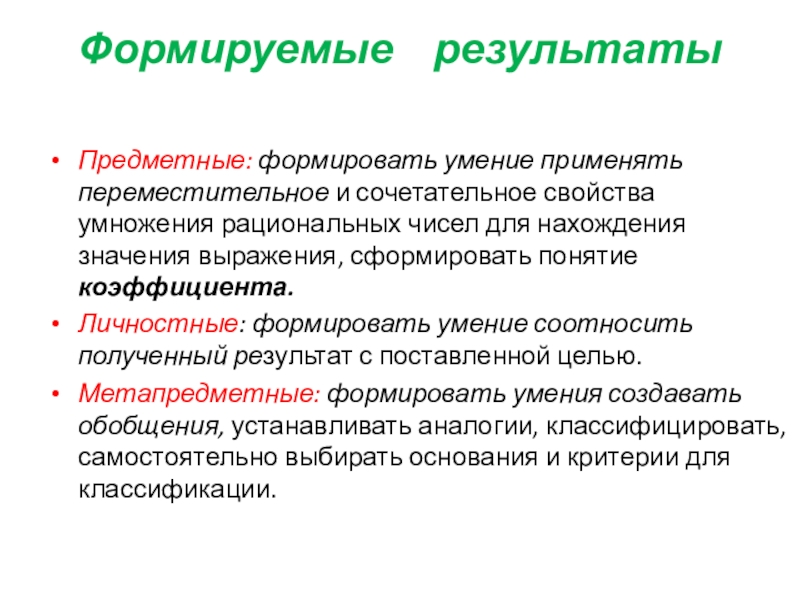 Формируемые результаты

• Предметные: формировать умение применять переместительное и сочетательное свойства умножения рациональных чисел для нахождения значения выражения, сформировать понятие коэффициента.
• Личностные: формировать умение соотносить полученный результат с поставленной целью.
• Метапредметные: формировать умения создавать обобщения, устанавливать аналогии, классифицировать, самостоятельно выбирать основания и критерии для классификации.